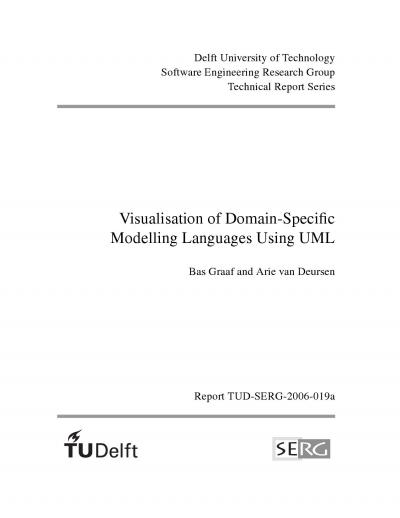 Delft University of Technology
Software Engineering Research Group
Technical Report Series

Visualisation of Domain-Specific Modelling Languages Using UML

Bas Graaf and Arie van Deursen

Report TUD-SERG-2006-019a

TUDelft

SERG